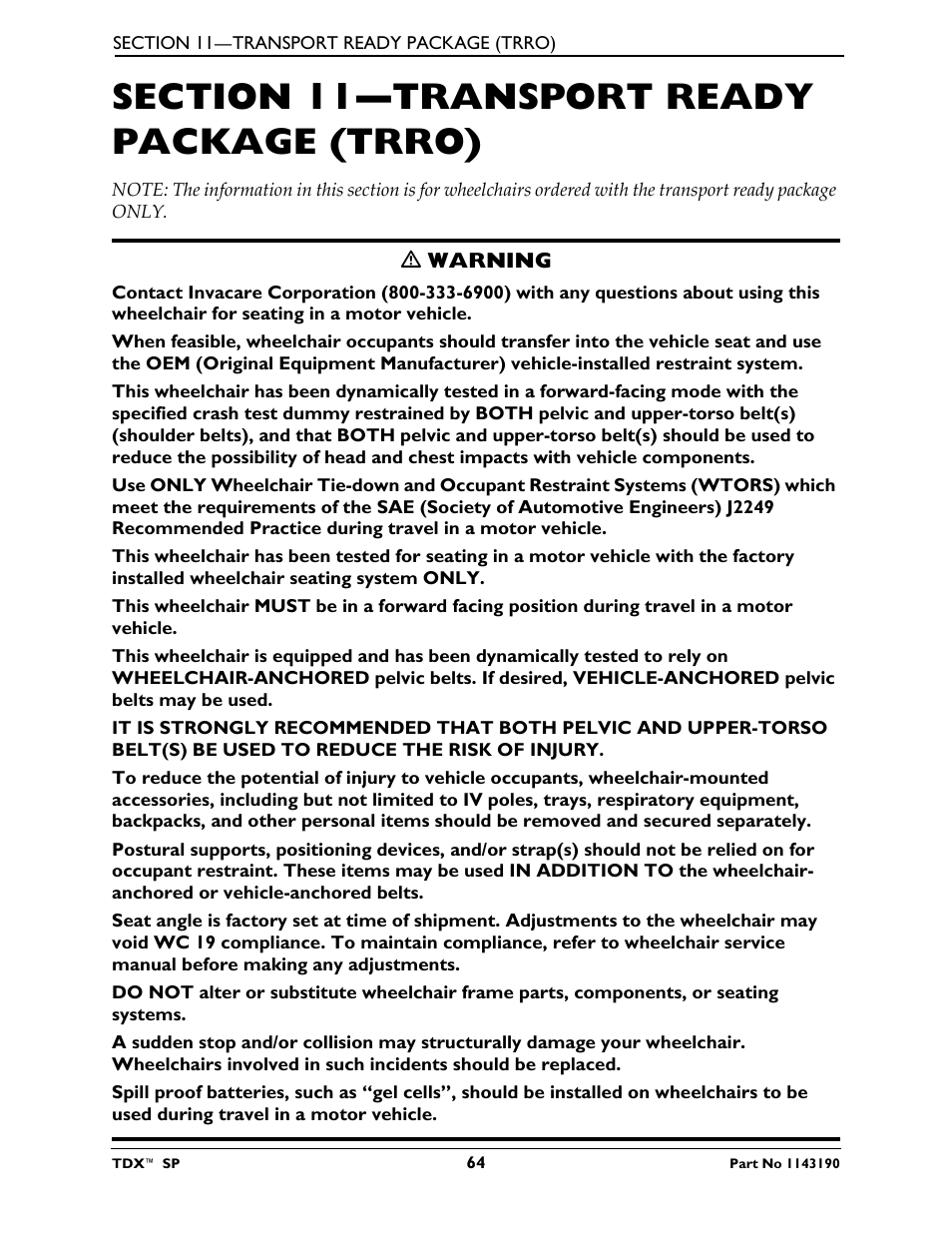 SECTION 11—TRANSPORT READY PACKAGE (TRRO)

SECTION 11—TRANSPORT READY PACKAGE (TRRO)

NOTE: The information in this section is for wheelchairs ordered with the transport ready package ONLY.

⚠ WARNING

Contact Invacare Corporation (800-333-6900) with any questions about using this wheelchair for seating in a motor vehicle.

When feasible, wheelchair occupants should transfer into the vehicle seat and use the OEM (Original Equipment Manufacturer) vehicle-installed restraint system.

This wheelchair has been dynamically tested in a forward-facing mode with the specified crash test dummy restrained by BOTH pelvic and upper-torso belt(s) (shoulder belts), and that BOTH pelvic and upper-torso belt(s) should be used to reduce the possibility of head and chest impacts with vehicle components.

Use ONLY Wheelchair Tie-down and Occupant Restraint Systems (WTORS) which meet the requirements of the SAE (Society of Automotive Engineers) J2249 Recommended Practice during travel in a motor vehicle.

This wheelchair has been tested for seating in a motor vehicle with the factory installed wheelchair seating system ONLY.

This wheelchair MUST be in a forward facing position during travel in a motor vehicle.

This wheelchair is equipped and has been dynamically tested to rely on WHEELCHAIR-ANCHORED pelvic belts. If desired, VEHICLE-ANCHORED pelvic belts may be used.

IT IS STRONGLY RECOMMENDED THAT BOTH PELVIC AND UPPER-TORSO BELT(S) BE USED TO REDUCE THE RISK OF INJURY.

To reduce the potential of injury to vehicle occupants, wheelchair-mounted accessories, including but not limited to IV poles, trays, respiratory equipment, backpacks, and other personal items should be removed and secured separately.

Postural supports, positioning devices, and/or strap(s) should not be relied on for occupant restraint. These items may be used IN ADDITION TO the wheelchair-anchored or vehicle-anchored belts.

Seat angle is factory set at time of shipment. Adjustments to the wheelchair may void WC 19 compliance. To maintain compliance, refer to wheelchair service manual before making any adjustments.

DO NOT alter or substitute wheelchair frame parts, components, or seating systems.

A sudden stop and/or collision may structurally damage your wheelchair. Wheelchairs involved in such incidents should be replaced.

Spill proof batteries, such as “gel cells”, should be installed on wheelchairs to be used during travel in a motor vehicle.

TDX™ SP

64

Part No 1143190